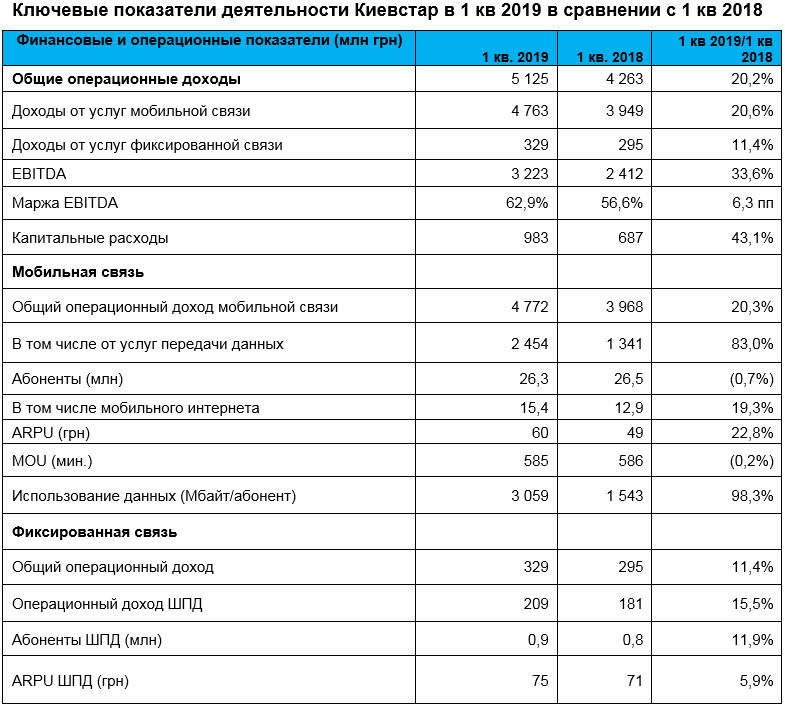 Ключевые показатели деятельности Киевстар в 1 кв 2019 в сравнении с 1 кв 2018

| Финансовые и операционные показатели (млн грн) | 1 кв. 2019 | 1 кв. 2018 | 1 кв 2019/1 кв 2018 |
|---|---|---|---|
| Общие операционные доходы | 5 125 | 4 263 | 20,2% |
| Доходы от услуг мобильной связи | 4 763 | 3 949 | 20,6% |
| Доходы от услуг фиксированной связи | 329 | 295 | 11,4% |
| EBITDA | 3 223 | 2 412 | 33,6% |
| Маржа EBITDA | 62,9% | 56,6% | 6,3 пп |
| Капитальные расходы | 983 | 687 | 43,1% |
| Мобильная связь | | | |
| Общий операционный доход мобильной связи | 4 772 | 3 968 | 20,3% |
| В том числе от услуг передачи данных | 2 454 | 1 341 | 83,0% |
| Абоненты (млн) | 26,3 | 26,5 | (0,7%) |
| В том числе мобильного интернета | 15,4 | 12,9 | 19,3% |
| ARPU (грн) | 60 | 49 | 22,8% |
| MOU (мин.) | 585 | 586 | (0,2%) |
| Использование данных (Мбайт/абонент) | 3 059 | 1 543 | 98,3% |
| Фиксированная связь | | | |
| Общий операционный доход | 329 | 295 | 11,4% |
| Операционный доход ШПД | 209 | 181 | 15,5% |
| Абоненты ШПД (млн) | 0,9 | 0,8 | 11,9% |
| ARPU ШПД (грн) | 75 | 71 | 5,9% |